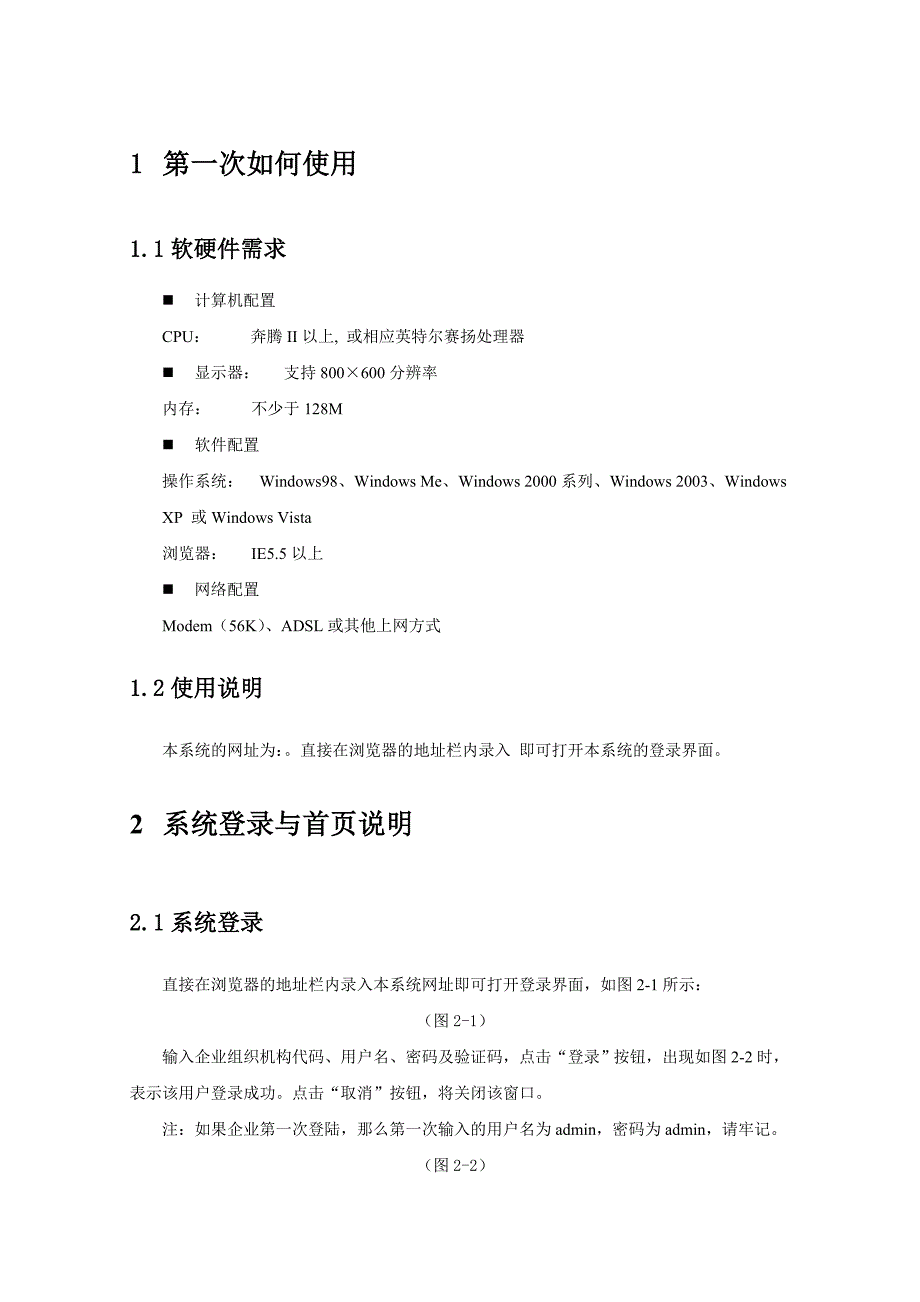 1 第一次如何使用

1.1 软硬件需求

■ 计算机配置

CPU： 奔腾 II 以上, 或相应英特尔赛扬处理器

■ 显示器： 支持 800×600 分辨率

内存： 不少于 128M

■ 软件配置

操作系统： Windows98、Windows Me、Windows 2000 系列、Windows 2003、Windows XP 或 Windows Vista

浏览器： IE5.5 以上

■ 网络配置

Modem（56K）、ADSL 或其他上网方式

1.2 使用说明

本系统的网址为:。直接在浏览器的地址栏内录入 即可打开本系统的登录界面。

2 系统登录与首页说明

2.1 系统登录

直接在浏览器的地址栏内录入本系统网址即可打开登录界面，如图 2-1 所示：

（图 2-1）

输入企业组织机构代码、用户名、密码及验证码，点击“登录”按钮，出现如图 2-2 时，表示该用户登录成功。点击“取消”按钮，将关闭该窗口。

注：如果企业第一次登陆，那么第一次输入的用户名为 admin，密码为 admin，请牢记。

（图 2-2）